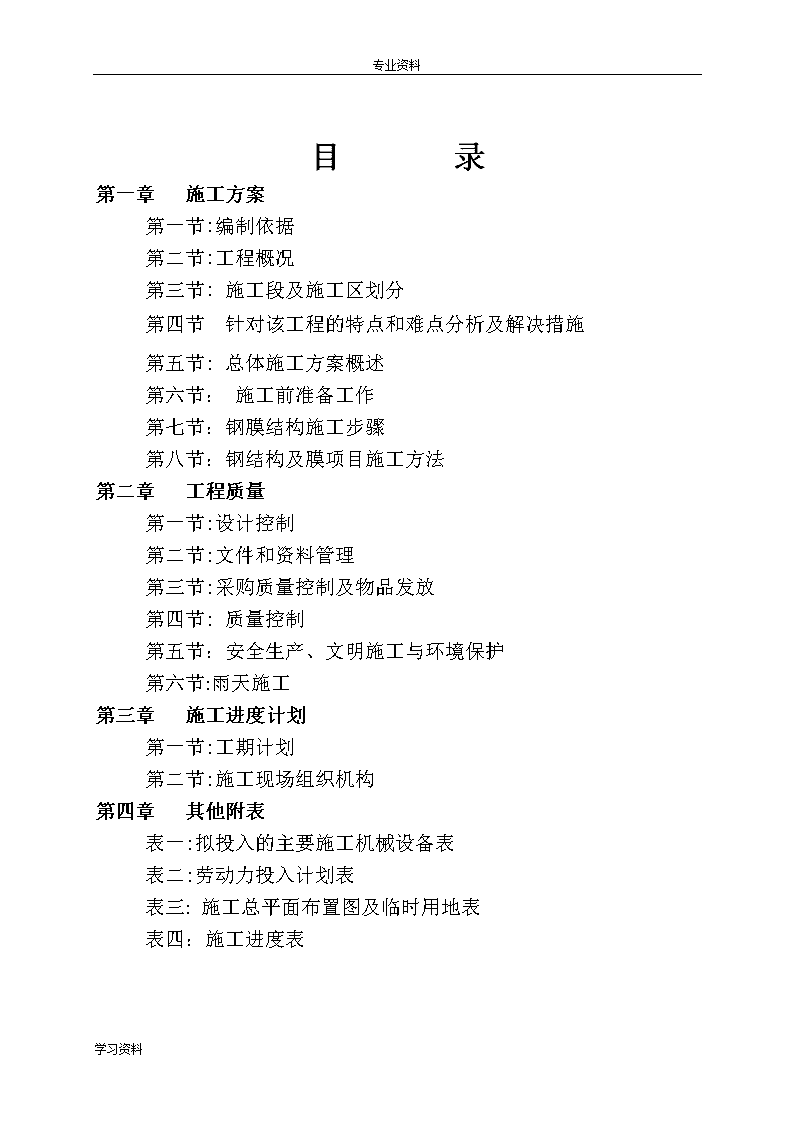 专业资料

目　　录

第一章　施工方案

第一节:编制依据

第二节:工程概况

第三节: 施工段及施工区划分

第四节　针对该工程的特点和难点分析及解决措施

第五节: 总体施工方案概述

第六节:　施工前准备工作

第七节: 钢膜结构施工步骤

第八节: 钢结构及膜项目施工方法

第二章　工程质量

第一节:设计控制

第二节:文件和资料管理

第三节:采购质量控制及物品发放

第四节: 质量控制

第五节: 安全生产、文明施工与环境保护

第六节:雨天施工

第三章　施工进度计划

第一节:工期计划

第二节:施工现场组织机构

第四章　其他附表

表一:拟投入的主要施工机械设备表

表二:劳动力投入计划表

表三: 施工总平面布置图及临时用地表

表四: 施工进度表

学习资料